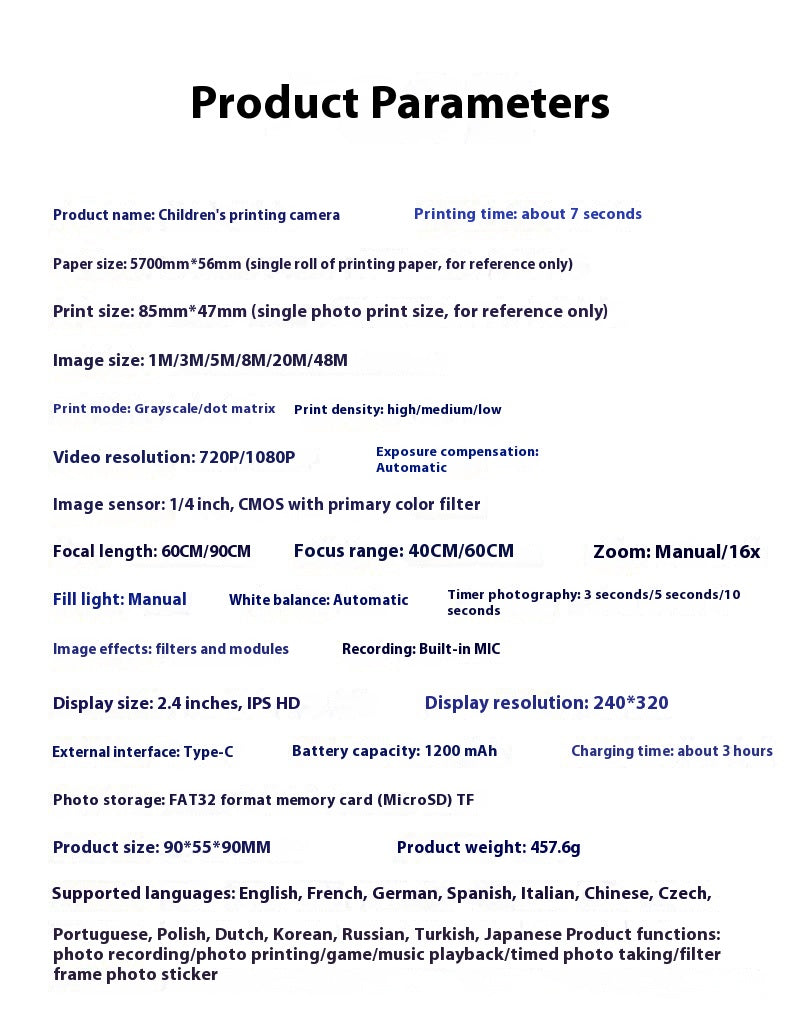 Product Parameters

Product name: Children's printing camera

Printing time: about 7 seconds

Paper size: 5700mm*56mm (single roll of printing paper, for reference only)

Print size: 85mm*47mm (single photo print size, for reference only)

Image size: 1M/3M/5M/8M/20M/48M

Print mode: Grayscale/dot matrix

Print density: high/medium/low

Video resolution: 720P/1080P

Exposure compensation: Automatic

Image sensor: 1/4 inch, CMOS with primary color filter

Focal length: 60CM/90CM

Focus range: 40CM/60CM

Zoom: Manual/16x

Fill light: Manual

White balance: Automatic

Timer photography: 3 seconds/5 seconds/10 seconds

Image effects: filters and modules

Recording: Built-in MIC

Display size: 2.4 inches, IPS HD

Display resolution: 240*320

External interface: Type-C

Battery capacity: 1200 mAh

Charging time: about 3 hours

Photo storage: FAT32 format memory card (MicroSD) TF

Product size: 90*55*90MM

Product weight: 457.6g

Supported languages: English, French, German, Spanish, Italian, Chinese, Czech,

Portuguese, Polish, Dutch, Korean, Russian, Turkish, Japanese Product functions: photo recording/photo printing/game/music playback/timed photo taking/filter frame photo sticker